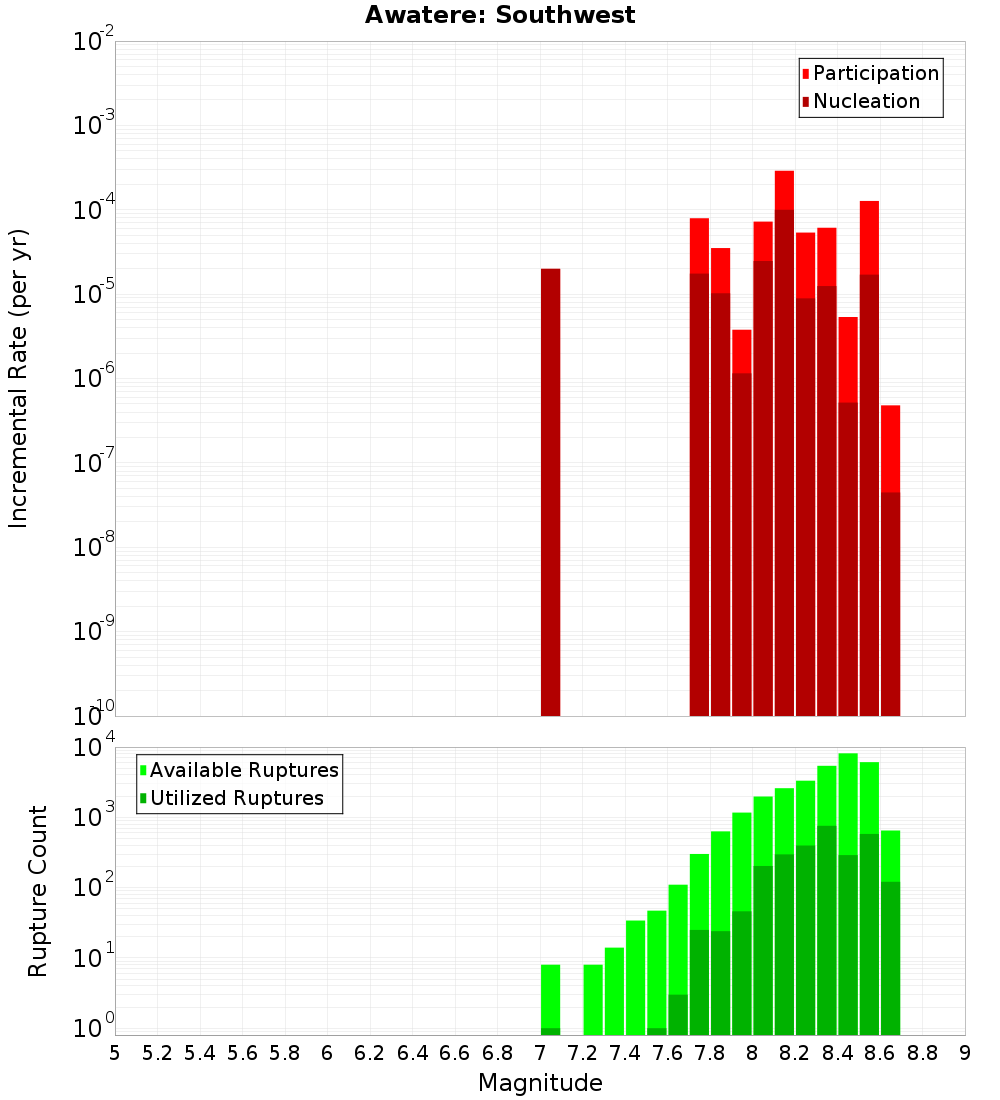 Awatere: Southwest

Participation
Nucleation

Incremental Rate (per yr)

$10^{-2}$
$10^{-3}$
$10^{-4}$
$10^{-5}$
$10^{-6}$
$10^{-7}$
$10^{-8}$
$10^{-9}$
$10^{-10}$

Available Ruptures
Utilized Ruptures

Rupture Count

$10^{4}$
$10^{3}$
$10^{2}$
$10^{1}$
$10^{0}$

5 5.2 5.4 5.6 5.8 6 6.2 6.4 6.6 6.8 7 7.2 7.4 7.6 7.8 8 8.2 8.4 8.6 8.8 9

Magnitude